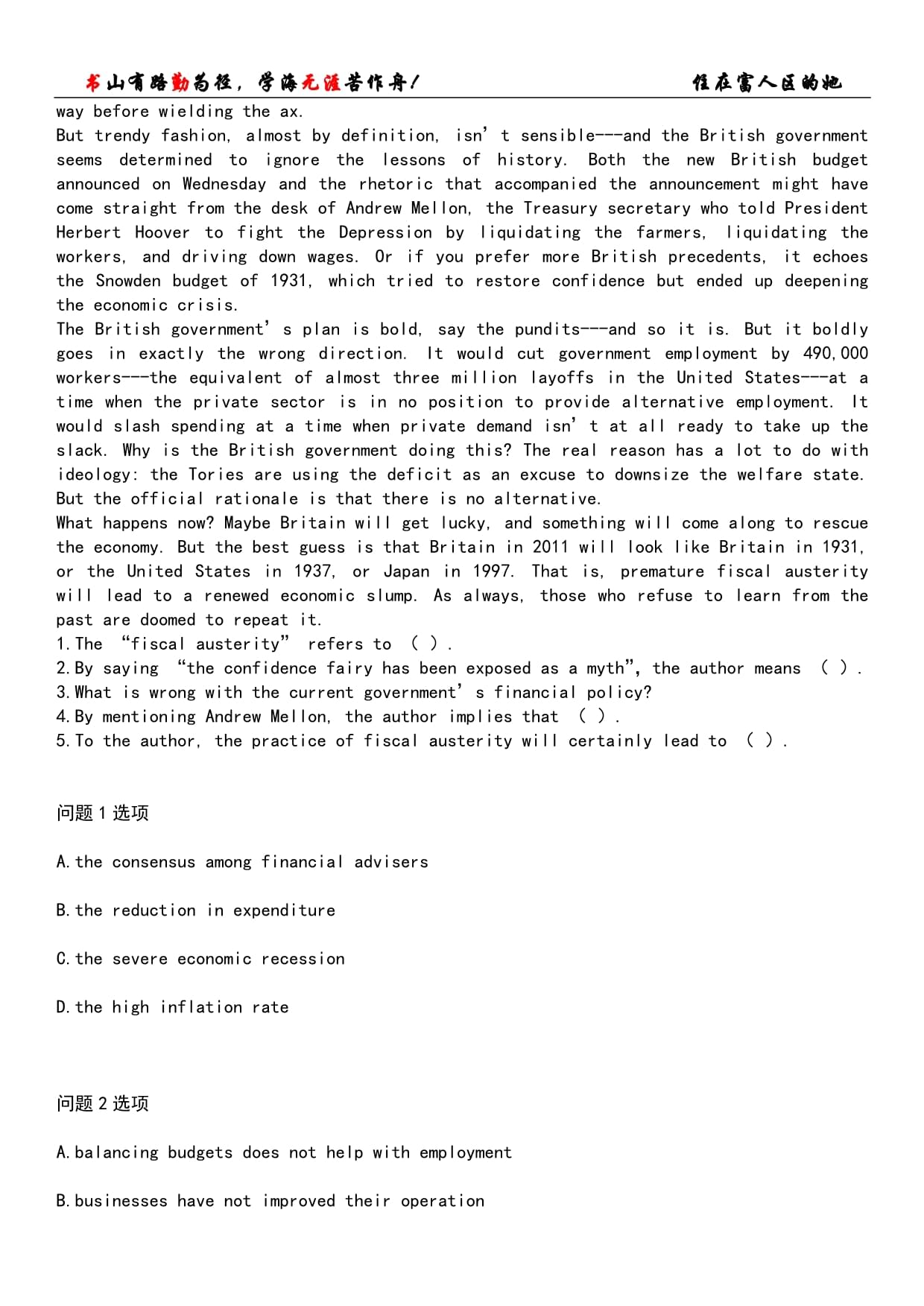 书山有路勤为径，学海无涯苦作舟！ 住在富人区的她

way before wielding the ax.

But trendy fashion, almost by definition, isn’t sensible---and the British government seems determined to ignore the lessons of history. Both the new British budget announced on Wednesday and the rhetoric that accompanied the announcement might have come straight from the desk of Andrew Mellon, the Treasury secretary who told President Herbert Hoover to fight the Depression by liquidating the farmers, liquidating the workers, and driving down wages. Or if you prefer more British precedents, it echoes the Snowden budget of 1931, which tried to restore confidence but ended up deepening the economic crisis.

The British government’s plan is bold, say the pundits---and so it is. But it boldly goes in exactly the wrong direction. It would cut government employment by 490,000 workers---the equivalent of almost three million layoffs in the United States---at a time when the private sector is in no position to provide alternative employment. It would slash spending at a time when private demand isn’t at all ready to take up the slack. Why is the British government doing this? The real reason has a lot to do with ideology: the Tories are using the deficit as an excuse to downsize the welfare state. But the official rationale is that there is no alternative.

What happens now? Maybe Britain will get lucky, and something will come along to rescue the economy. But the best guess is that Britain in 2011 will look like Britain in 1931, or the United States in 1937, or Japan in 1997. That is, premature fiscal austerity will lead to a renewed economic slump. As always, those who refuse to learn from the past are doomed to repeat it.

1.The “fiscal austerity” refers to ( ).
2.By saying “the confidence fairy has been exposed as a myth”, the author means ( ).
3.What is wrong with the current government’s financial policy?
4.By mentioning Andrew Mellon, the author implies that ( ).
5.To the author, the practice of fiscal austerity will certainly lead to ( ).

问题 1 选项

A.the consensus among financial advisers

B.the reduction in expenditure

C.the severe economic recession

D.the high inflation rate

问题 2 选项

A.balancing budgets does not help with employment

B.businesses have not improved their operation